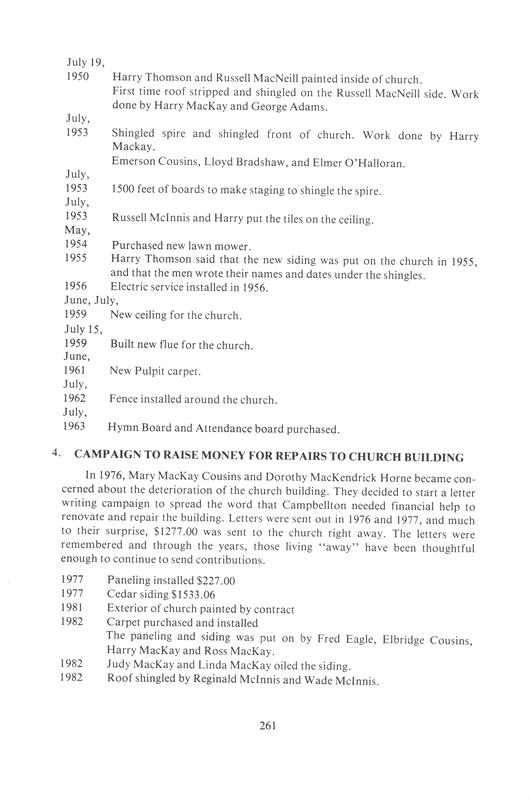 July 19,
1950 Harry Thomson and Russell MacNeill painted inside of church.
First time roof stripped and shingled on the Russell MacNeill side. Work done by Harry MacKay and George Adams.
July,
1953 Shingled spire and shingled front of church. Work done by Harry Mackay.
Emerson Cousins, Lloyd Bradshaw, and Elmer O'Halloran.
July,
1953 1500 feet of boards to make staging to shingle the spire.
July,
1953 Russell McInnis and Harry put the tiles on the ceiling.
May,
1954 Purchased new lawn mower.
1955 Harry Thomson said that the new siding was put on the church in 1955, and that the men wrote their names and dates under the shingles.
1956 Electric service installed in 1956.
June, July,
1959 New ceiling for the church.
July 15,
1959 Built new flue for the church.
June,
1961 New Pulpit carpet.
July,
1962 Fence installed around the church.
July,
1963 Hymn Board and Attendance board purchased.

4. CAMPAIGN TO RAISE MONEY FOR REPAIRS TO CHURCH BUILDING

In 1976, Mary MacKay Cousins and Dorothy MacKendrick Horne became concerned about the deterioration of the church building. They decided to start a letter writing campaign to spread the word that Campbellton needed financial help to renovate and repair the building. Letters were sent out in 1976 and 1977, and much to their surprise, $1277.00 was sent to the church right away. The letters were remembered and through the years, those living "away" have been thoughtful enough to continue to send contributions.

1977 Paneling installed $227.00
1977 Cedar siding $1533.06
1981 Exterior of church painted by contract
1982 Carpet purchased and installed
The paneling and siding was put on by Fred Eagle, Elbridge Cousins, Harry MacKay and Ross MacKay.
1982 Judy MacKay and Linda MacKay oiled the siding.
1982 Roof shingled by Reginald McInnis and Wade McInnis.

261